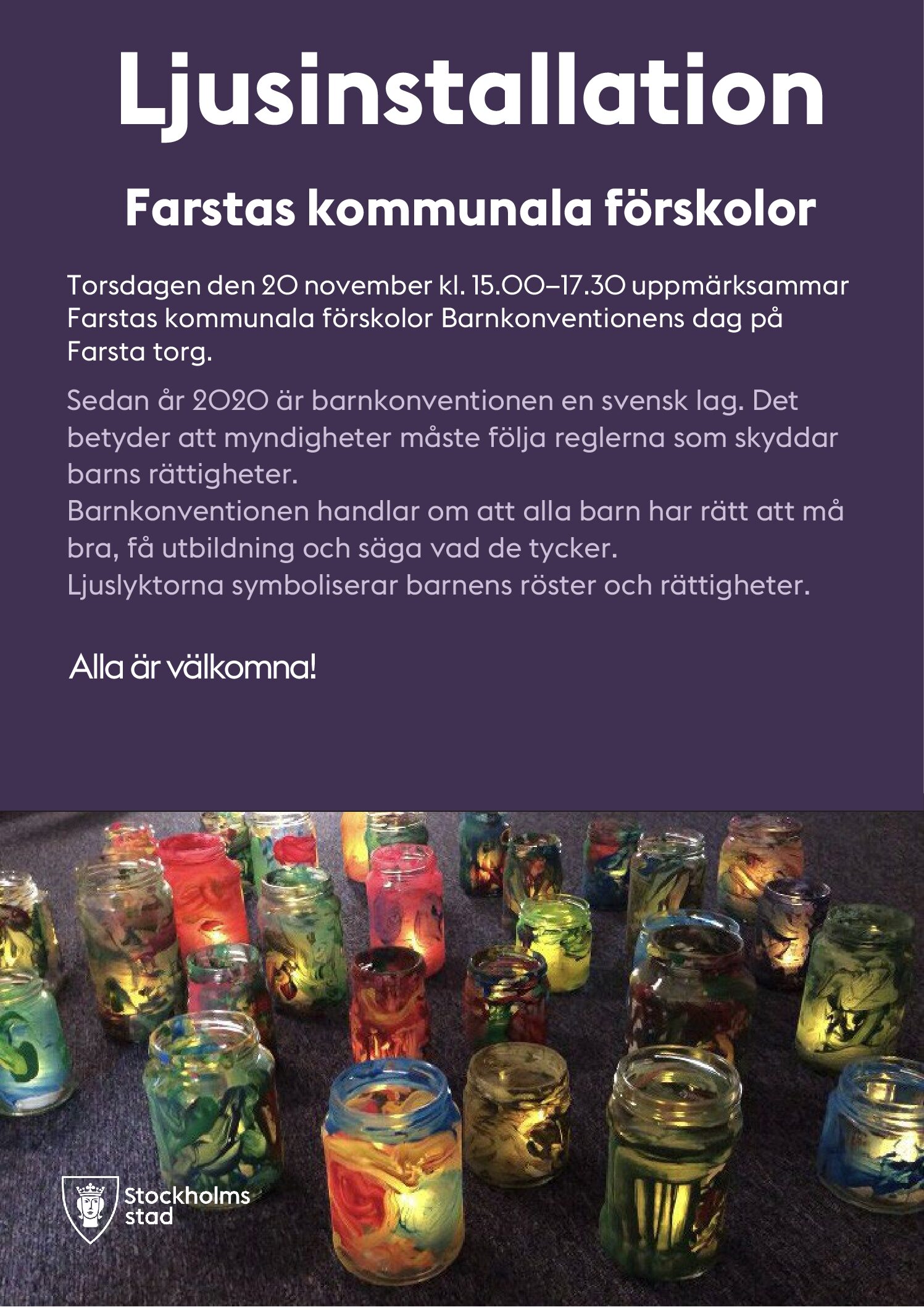 Ljusinstallation

Farstas kommunala förskolor

Torsdagen den 20 november kl. 15.00–17.30 uppmärksammar Farstas kommunala förskolor Barnkonventionens dag på Farsta torg.

Sedan år 2020 är barnkonventionen en svensk lag. Det betyder att myndigheter måste följa reglerna som skyddar barns rättigheter.
Barnkonventionen handlar om att alla barn har rätt att må bra, få utbildning och säga vad de tycker.
Ljuslyktorna symboliserar barnens röster och rättigheter.

Alla är välkomna!

Stockholms stad